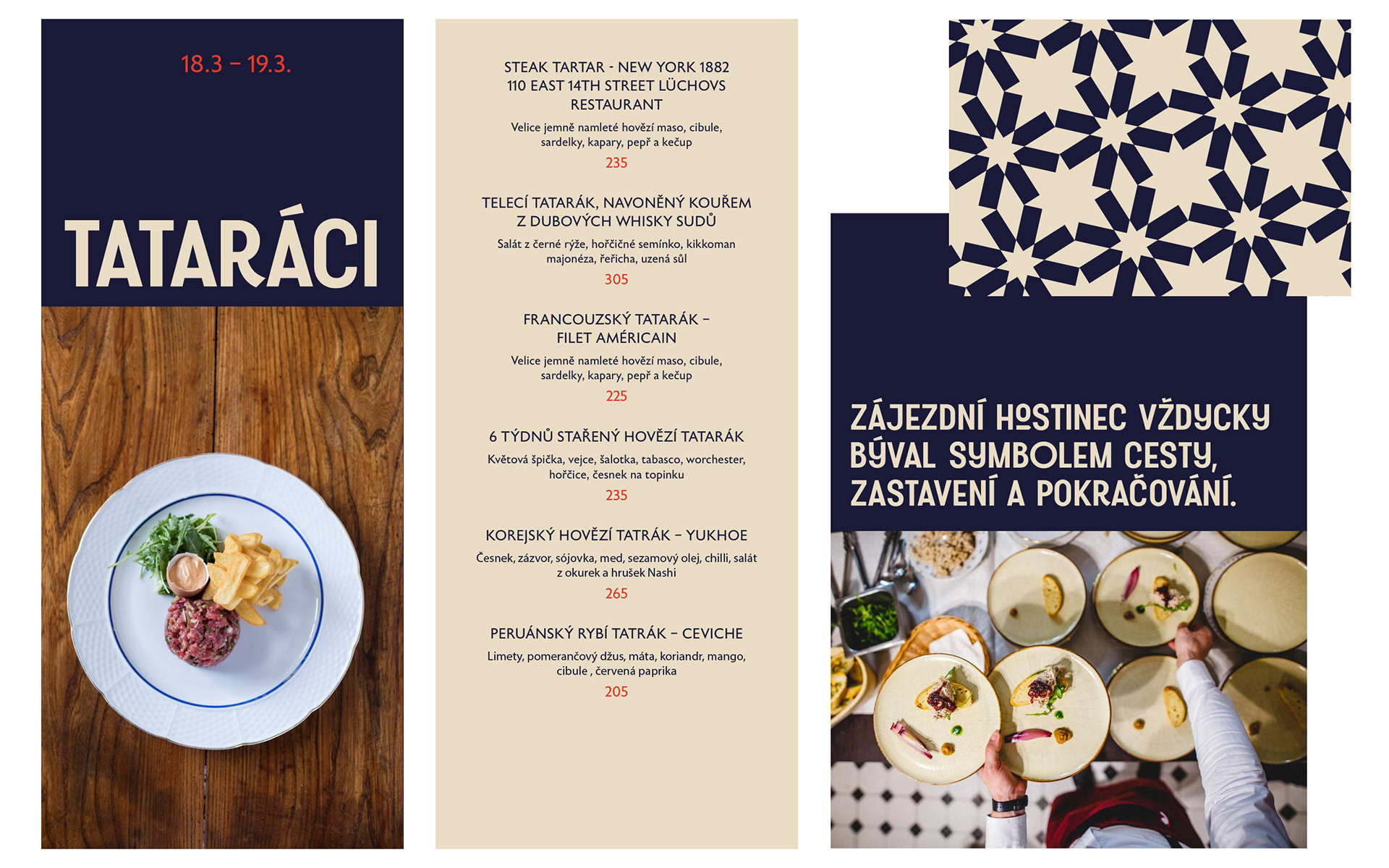 18.3 – 19.3.

TATARÁCI

STEAK TARTAR - NEW YORK 1882
110 EAST 14TH STREET LÜCHOVS
RESTAURANT

Velice jemně namleté hovězí maso, cibule, sardelky, kapary, pepř a kečup

235

TELECÍ TATARÁK, NAVONĚNÝ KOUŘEM
Z DUBOVÝCH WHISKY SUDŮ

Salát z černé rýže, hořčičné semínko, kikkoman majonéza, řeřicha, uzená sůl

305

FRANCOUZSKÝ TATARÁK –
FILET AMÉRICAIN

Velice jemně namleté hovězí maso, cibule, sardelky, kapary, pepř a kečup

225

6 TÝDNŮ STAŘENÝ HOVĚZÍ TATARÁK

Květová špička, vejce, šalotka, tabasco, worchester, hořčice, česnek na topinku

235

KOREJSKÝ HOVĚZÍ TATRÁK – YUKHOE

Česnek, zázvor, sójovka, med, sezamový olej, chilli, salát z okurek a hrušek Nashi

265

PERUÁNSKÝ RYBÍ TATRÁK – CEVICHE

Limety, pomerančový džus, máta, koriandr, mango, cibule , červená paprika

205

ZÁJEZDNÍ HOSTINEC VŽDYCKY BÝVAL SYMBOLEM CESTY, ZASTAVENÍ A POKRAČOVÁNÍ.